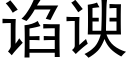 谄谀